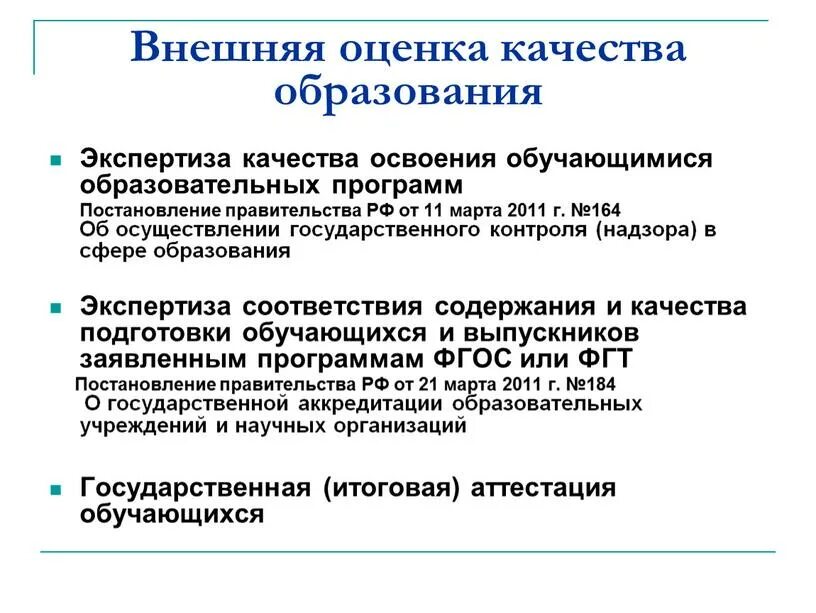 Внешняя оценка качества образования

Экспертиза качества освоения обучающимися образовательных программ
Постановление правительства РФ от 11 марта 2011 г. №164
Об осуществлении государственного контроля (надзора) в сфере образования

Экспертиза соответствия содержания и качества подготовки обучающихся и выпускников заявленным программам ФГОС или ФГТ
Постановление правительства РФ от 21 марта 2011 г. №184
О государственной аккредитации образовательных учреждений и научных организаций

Государственная (итоговая) аттестация обучающихся